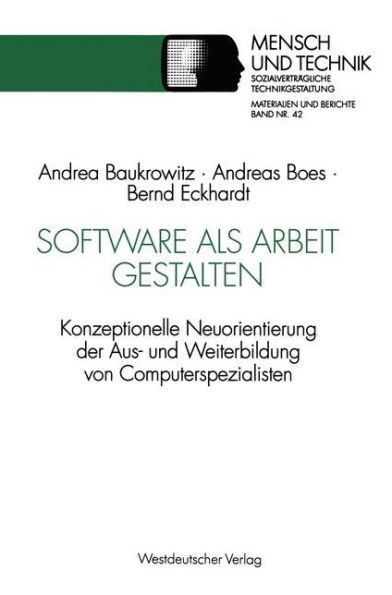 MENSCH
UND TECHNIK
SOZIALVERTRÄGLICHE
TECHNIKGESTALTUNG
MATERIALIEN UND BERICHTE
BAND NR. 42

Andrea Baukrowitz · Andreas Boes ·
Bernd Eckhardt

SOFTWARE ALS ARBEIT
GESTALTEN

Konzeptionelle Neuorientierung
der Aus- und Weiterbildung
von Computerspezialisten

Westdeutscher Verlag